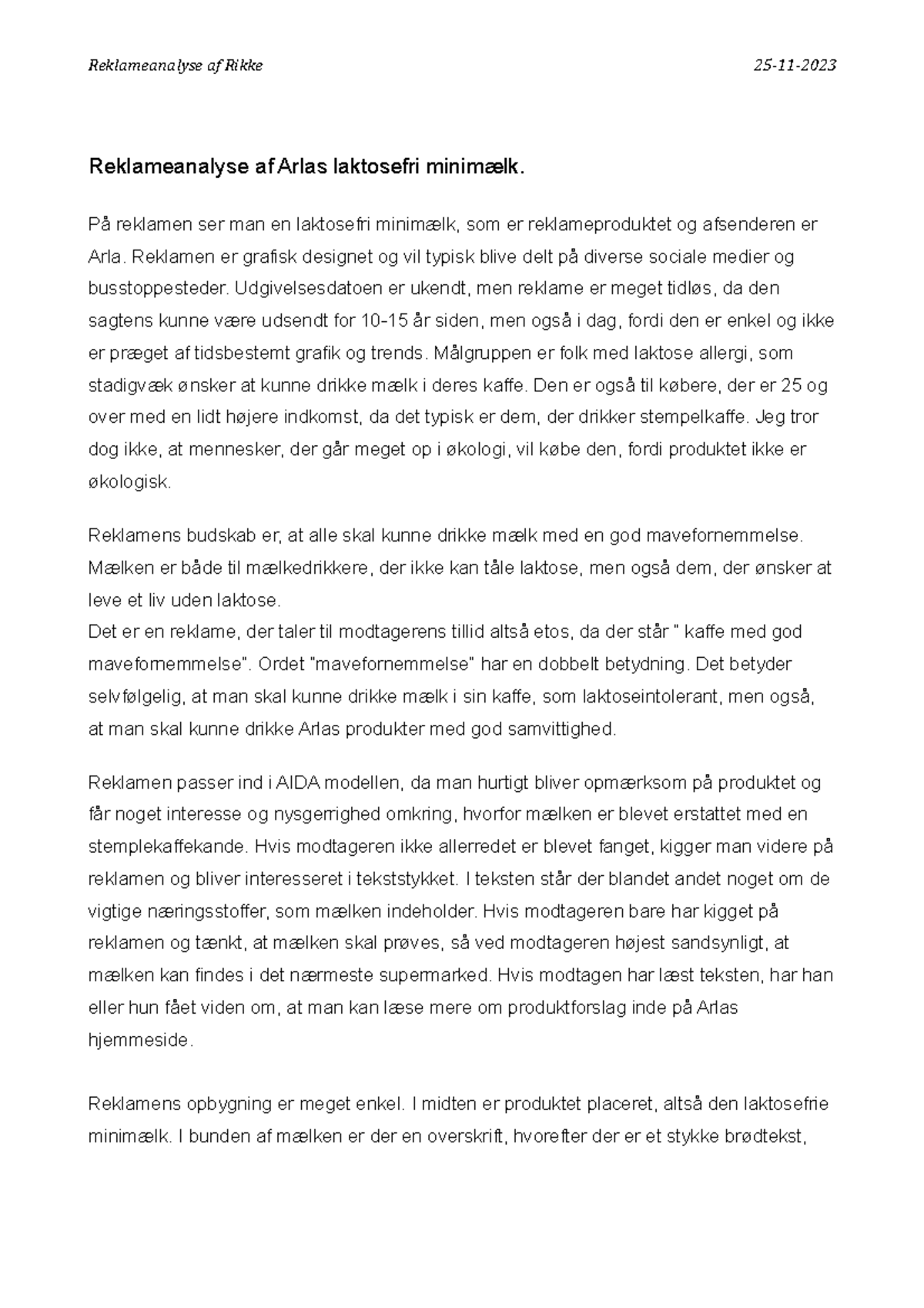 Reklameanalyse af Rikke

25-11-2023

Reklameanalyse af Arlas laktosefri minimælk.

På reklamen ser man en laktosefri minimælk, som er reklameproduktet og afsenderen er Arla. Reklamen er grafisk designet og vil typisk blive delt på diverse sociale medier og busstoppesteder. Udgivelsesdatoen er ukendt, men reklame er meget tidløs, da den sagtens kunne være udsendt for 10-15 år siden, men også i dag, fordi den er enkel og ikke er præget af tidsbestemt grafik og trends. Målgruppen er folk med laktose allergi, som stadigvæk ønsker at kunne drikke mælk i deres kaffe. Den er også til købere, der er 25 og over med en lidt højere indkomst, da det typisk er dem, der drikker stempelkaffe. Jeg tror dog ikke, at mennesker, der går meget op i økologi, vil købe den, fordi produktet ikke er økologisk.

Reklamens budskab er, at alle skal kunne drikke mælk med en god mavefornemmelse. Mælken er både til mælkedrikkere, der ikke kan tåle laktose, men også dem, der ønsker at leve et liv uden laktose.
Det er en reklame, der taler til modtagerens tillid altså etos, da der står " kaffe med god mavefornemmelse". Ordet "mavefornemmelse" har en dobbelt betydning. Det betyder selvfølgelig, at man skal kunne drikke mælk i sin kaffe, som laktoseintolerant, men også, at man skal kunne drikke Arlas produkter med god samvittighed.

Reklamen passer ind i AIDA modellen, da man hurtigt bliver opmærksom på produktet og får noget interesse og nysgerrighed omkring, hvorfor mælken er blevet erstattet med en stemplekaffekande. Hvis modtageren ikke allerredet er blevet fanget, kigger man videre på reklamen og bliver interesseret i tekststykket. I teksten står der blandet andet noget om de vigtige næringsstoffer, som mælken indeholder. Hvis modtageren bare har kigget på reklamen og tænkt, at mælken skal prøves, så ved modtageren højest sandsynligt, at mælken kan findes i det nærmeste supermarked. Hvis modtagen har læst teksten, har han eller hun fået viden om, at man kan læse mere om produktforslag inde på Arlas hjemmeside.

Reklamens opbygning er meget enkel. I midten er produktet placeret, altså den laktosefrie minimælk. I bunden af mælken er der en overskrift, hvorefter der er et stykke brødtekst,